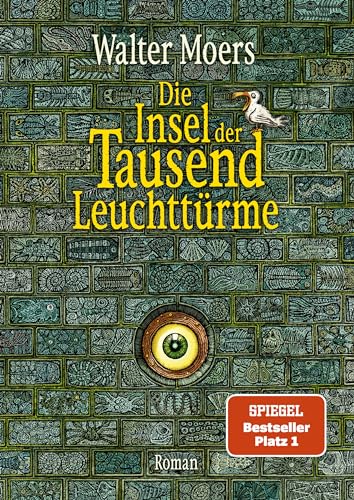 Walter Moers

Die Insel der Tausend Leuchttürme

SPIEGEL
Bestseller
Platz 1

Roman